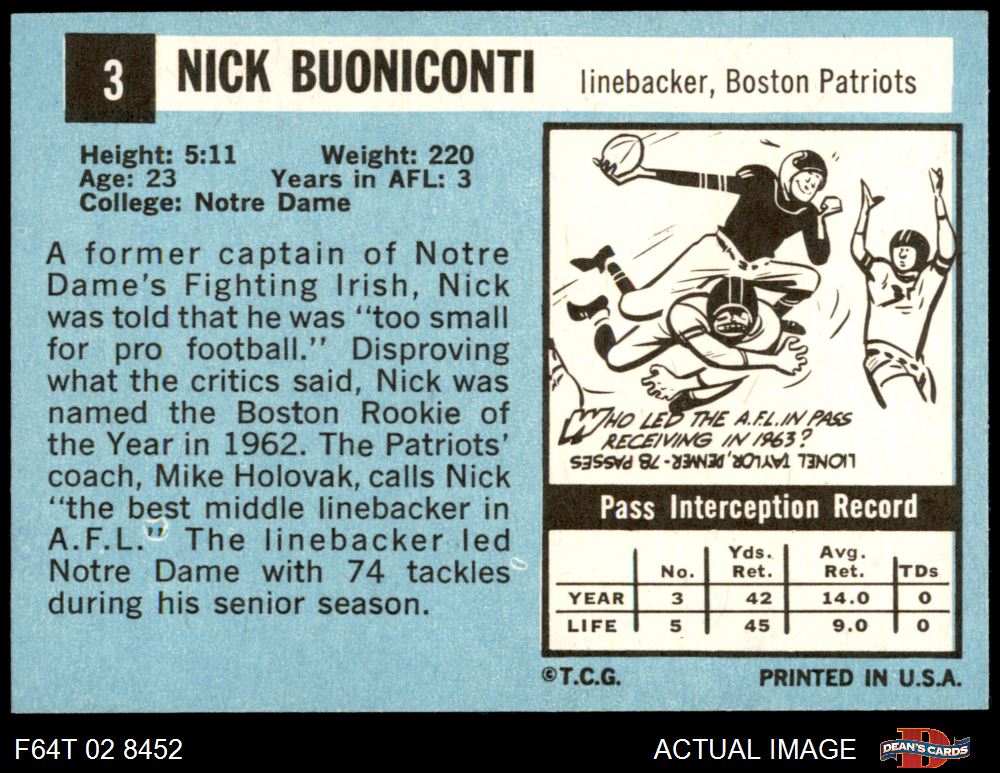 3 NICK BUONICONTI linebacker, Boston Patriots

Height: 5:11 Weight: 220
Age: 23 Years in AFL: 3
College: Notre Dame

A former captain of Notre Dame's Fighting Irish, Nick was told that he was "too small for pro football." Disproving what the critics said, Nick was named the Boston Rookie of the Year in 1962. The Patriots' coach, Mike Holovak, calls Nick "the best middle linebacker in A.F.L." The linebacker led Notre Dame with 74 tackles during his senior season.

WHO LED THE A.F.L. IN PASS RECEIVING IN 1963?

LIONEL TAYLOR, DENVER - 78 PASSES

Pass Interception Record

| | No. | Yds. Ret. | Avg. Ret. | TDs |
|---|---|---|---|---|
| YEAR | 3 | 42 | 14.0 | 0 |
| LIFE | 5 | 45 | 9.0 | 0 |

©T.C.G. PRINTED IN U.S.A.

F64T 02 8452 ACTUAL IMAGE DEAN'S CARDS